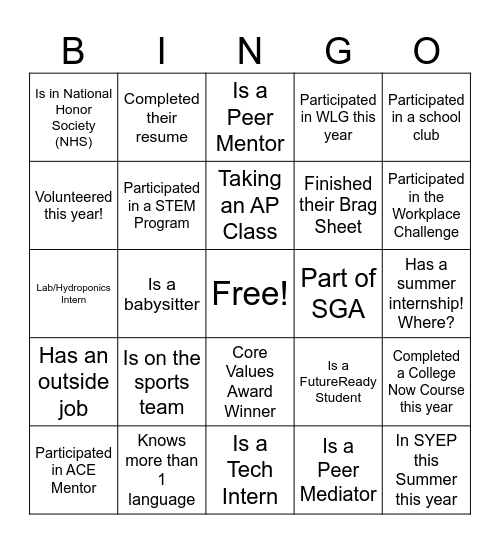 | B | I | N | G | O |
|---|---|---|---|---|
| Is in National Honor Society (NHS) | Completed their resume | Is a Peer Mentor | Participated in WLG this year | Participated in a school club |
| Volunteered this year! | Participated in a STEM Program | Taking an AP Class | Finished their Brag Sheet | Participated in the Workplace Challenge |
| Lab/Hydroponics Intern | Is a babysitter | Free! | Part of SGA | Has a summer internship! Where? |
| Has an outside job | Is on the sports team | Core Values Award Winner | Is a FutureReady Student | Completed a College Now Course this year |
| Participated in ACE Mentor | Knows more than 1 language | Is a Tech Intern | Is a Peer Mediator | In SYEP this Summer this year |